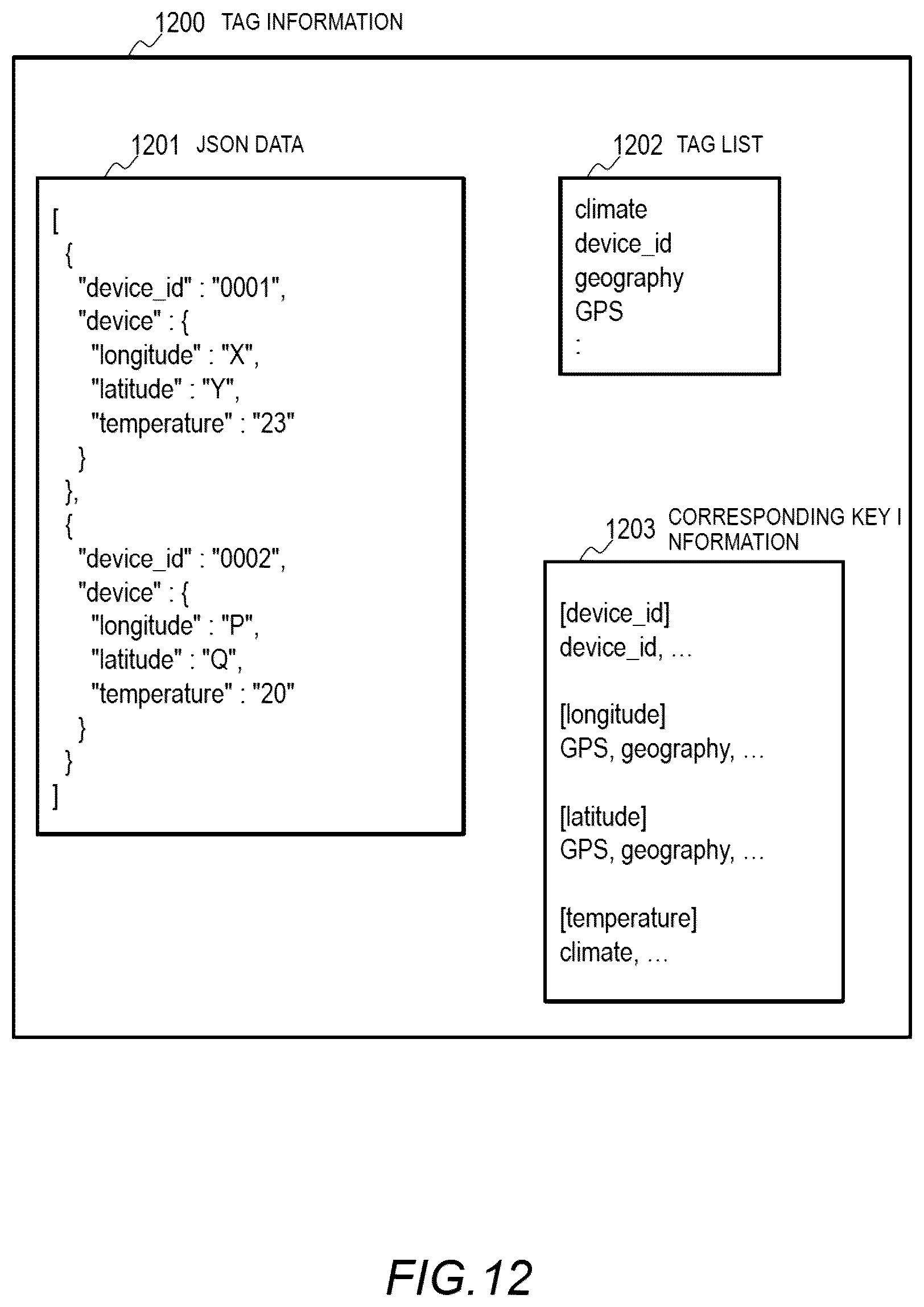 1200 TAG INFORMATION

1201 JSON DATA

[
 {
  "device_id" : "0001",
  "device" : {
   "longitude" : "X",
   "latitude" : "Y",
   "temperature" : "23"
  }
 },
 {
  "device_id" : "0002",
  "device" : {
   "longitude" : "P",
   "latitude" : "Q",
   "temperature" : "20"
  }
 }
]

1202 TAG LIST

climate
device_id
geography
GPS
:

1203 CORRESPONDING KEY I NFORMATION

[device_id]
device_id, ...

[longitude]
GPS, geography, ...

[latitude]
GPS, geography, ...

[temperature]
climate, ...

FIG.12